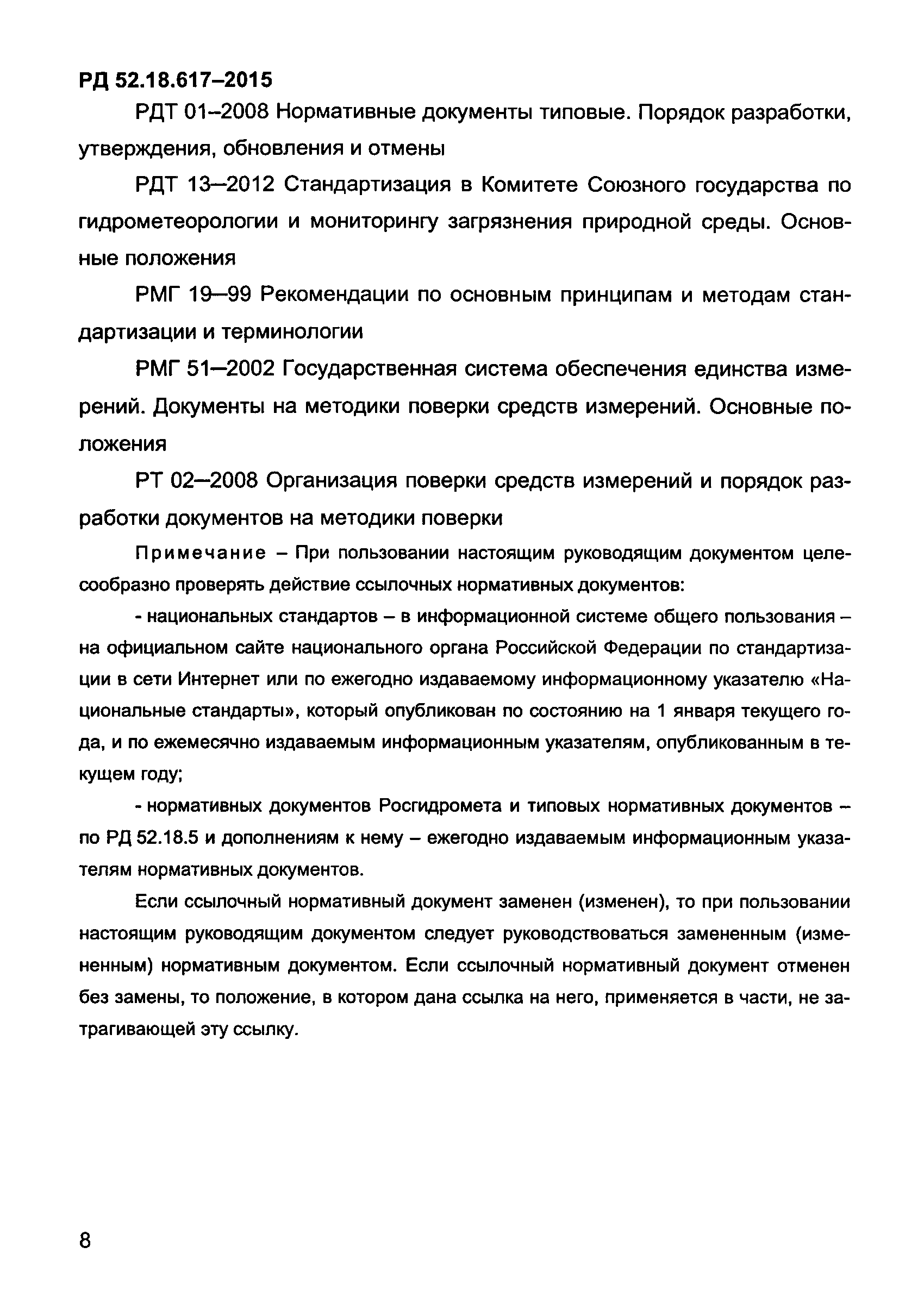 РД 52.18.617–2015

РДТ 01–2008 Нормативные документы типовые. Порядок разработки, утверждения, обновления и отмены

РДТ 13–2012 Стандартизация в Комитете Союзного государства по гидрометеорологии и мониторингу загрязнения природной среды. Основные положения

РМГ 19–99 Рекомендации по основным принципам и методам стандартизации и терминологии

РМГ 51–2002 Государственная система обеспечения единства измерений. Документы на методики поверки средств измерений. Основные положения

РТ 02–2008 Организация поверки средств измерений и порядок разработки документов на методики поверки

Примечание – При пользовании настоящим руководящим документом целесообразно проверять действие ссылочных нормативных документов:

- национальных стандартов – в информационной системе общего пользования – на официальном сайте национального органа Российской Федерации по стандартизации в сети Интернет или по ежегодно издаваемому информационному указателю «Национальные стандарты», который опубликован по состоянию на 1 января текущего года, и по ежемесячно издаваемым информационным указателям, опубликованным в текущем году;

- нормативных документов Росгидромета и типовых нормативных документов – по РД 52.18.5 и дополнениям к нему – ежегодно издаваемым информационным указателям нормативных документов.

Если ссылочный нормативный документ заменен (изменен), то при пользовании настоящим руководящим документом следует руководствоваться замененным (измененным) нормативным документом. Если ссылочный нормативный документ отменен без замены, то положение, в котором дана ссылка на него, применяется в части, не затрагивающей эту ссылку.

8